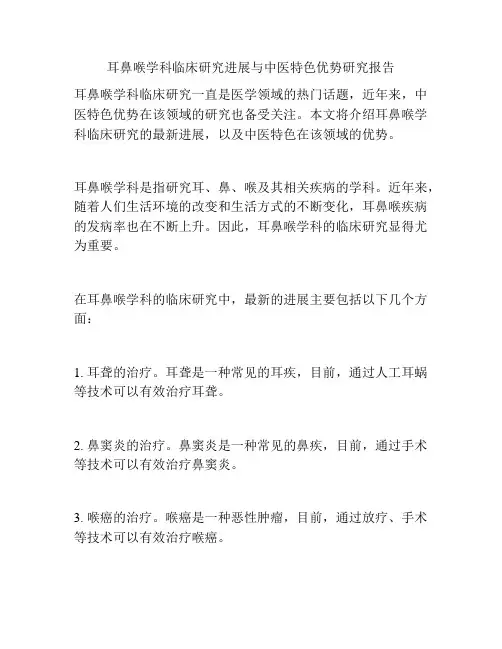 耳鼻喉学科临床研究进展与中医特色优势研究报告

耳鼻喉学科临床研究一直是医学领域的热门话题，近年来，中医特色优势在该领域的研究也备受关注。本文将介绍耳鼻喉学科临床研究的最新进展，以及中医特色在该领域的优势。

耳鼻喉学科是指研究耳、鼻、喉及其相关疾病的学科。近年来，随着人们生活环境的改变和生活方式的不断变化，耳鼻喉疾病的发病率也在不断上升。因此，耳鼻喉学科的临床研究显得尤为重要。

在耳鼻喉学科的临床研究中，最新的进展主要包括以下几个方面：

1. 耳聋的治疗。耳聋是一种常见的耳疾，目前，通过人工耳蜗等技术可以有效治疗耳聋。

2. 鼻窦炎的治疗。鼻窦炎是一种常见的鼻疾，目前，通过手术等技术可以有效治疗鼻窦炎。

3. 喉癌的治疗。喉癌是一种恶性肿瘤，目前，通过放疗、手术等技术可以有效治疗喉癌。